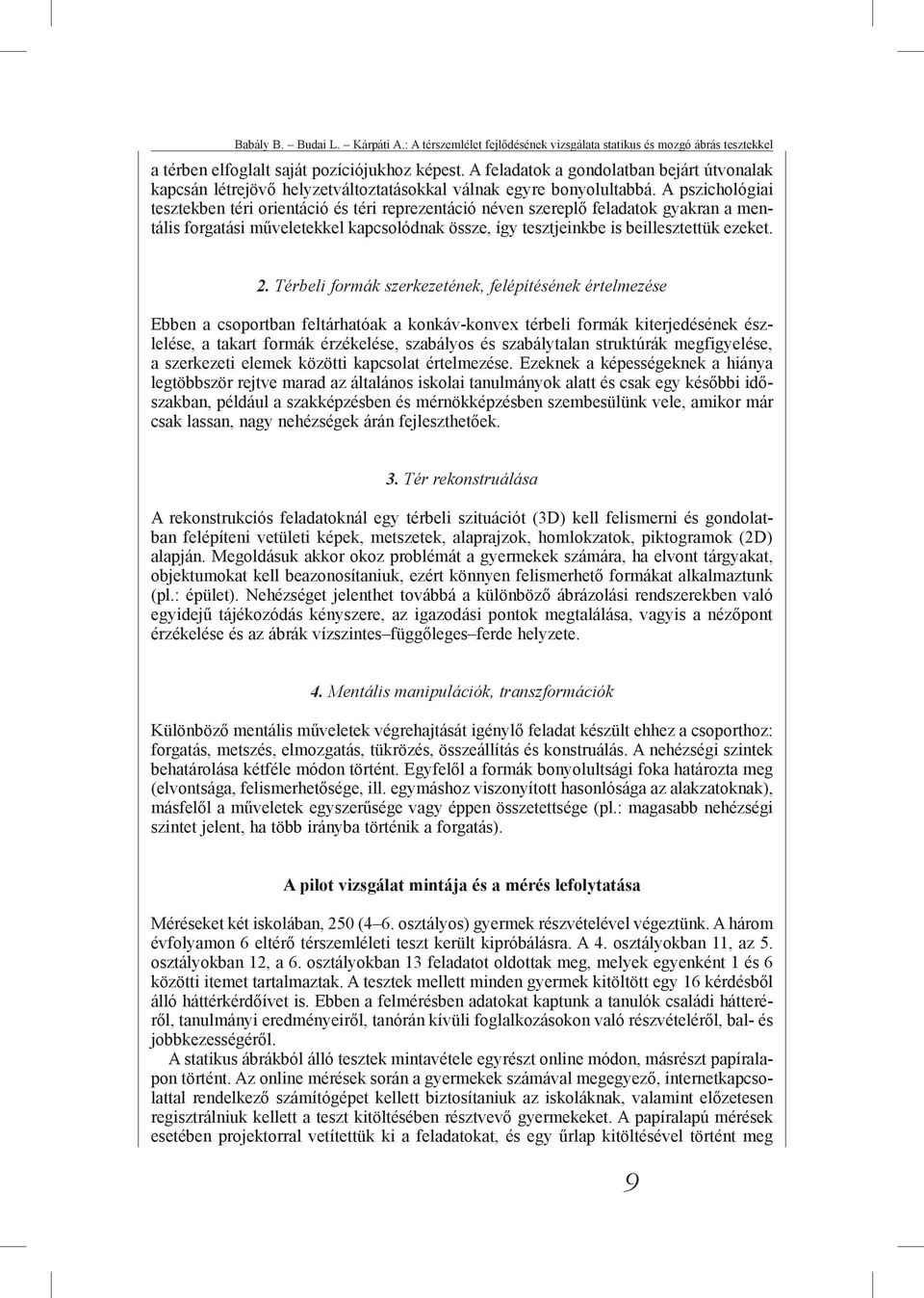 Babály B. – Budai L. – Kárpáti A.: A térszemlélet fejlődésének vizsgálata statikus és mozgó ábrás tesztekkel

a térben elfoglalt saját pozíciójukhoz képest. A feladatok a gondolatban bejárt útvonalak kapcsán létrejövő helyzetváltoztatásokkal válnak egyre bonyolultabbá. A pszichológiai tesztekben téri orientáció és téri reprezentáció néven szereplő feladatok gyakran a mentális forgatási műveletekkel kapcsolódnak össze, így tesztjeinkbe is beillesztettük ezeket.

2. Térbeli formák szerkezetének, felépítésének értelmezése

Ebben a csoportban feltárhatóak a konkáv-konvex térbeli formák kiterjedésének észlelése, a takart formák érzékelése, szabályos és szabálytalan struktúrák megfigyelése, a szerkezeti elemek közötti kapcsolat értelmezése. Ezeknek a képességeknek a hiánya legtöbbször rejtve marad az általános iskolai tanulmányok alatt és csak egy későbbi időszakban, például a szakképzésben és mérnökképzésben szembesülünk vele, amikor már csak lassan, nagy nehézségek árán fejleszthetőek.

3. Tér rekonstruálása

A rekonstrukciós feladatoknál egy térbeli szituációt (3D) kell felismerni és gondolatban felépíteni vetületi képek, metszetek, alaprajzok, homlokzatok, piktogramok (2D) alapján. Megoldásuk akkor okoz problémát a gyermekek számára, ha elvont tárgyakat, objektumokat kell beazonosítaniuk, ezért könnyen felismerhető formákat alkalmaztunk (pl.: épület). Nehézséget jelenthet továbbá a különböző ábrázolási rendszerekben való egyidejű tájékozódás kényszere, az igazodási pontok megtalálása, vagyis a nézőpont érzékelése és az ábrák vízszintes–függőleges–ferde helyzete.

4. Mentális manipulációk, transzformációk

Különböző mentális műveletek végrehajtását igénylő feladat készült ehhez a csoporthoz: forgatás, metszés, elmozgatás, tükrözés, összeállítás és konstruálás. A nehézségi szintek behatárolása kétféle módon történt. Egyfelől a formák bonyolultsági foka határozta meg (elvontsága, felismerhetősége, ill. egymáshoz viszonyított hasonlósága az alakzatoknak), másfelől a műveletek egyszerűsége vagy éppen összetettsége (pl.: magasabb nehézségi szintet jelent, ha több irányba történik a forgatás).

A pilot vizsgálat mintája és a mérés lefolytatása

Méréseket két iskolában, 250 (4–6. osztályos) gyermek részvételével végeztünk. A három évfolyamon 6 eltérő térszemléleti teszt került kipróbálásra. A 4. osztályokban 11, az 5. osztályokban 12, a 6. osztályokban 13 feladatot oldottak meg, melyek egyenként 1 és 6 közötti itemet tartalmaztak. A tesztek mellett minden gyermek kitöltött egy 16 kérdésből álló háttérkérdőívet is. Ebben a felmérésben adatokat kaptunk a tanulók családi hátteréről, tanulmányi eredményeiről, tanórán kívüli foglalkozásokon való részvételéről, bal- és jobbkezességéről.

A statikus ábrákból álló tesztek mintavétele egyrészt online módon, másrészt papíralapon történt. Az online mérések során a gyermekek számával megegyező, internetkapcsolattal rendelkező számítógépet kellett biztosítaniuk az iskoláknak, valamint előzetesen regisztrálniuk kellett a teszt kitöltésében résztvevő gyermekeket. A papíralapú mérések esetében projektorral vetítettük ki a feladatokat, és egy űrlap kitöltésével történt meg

9